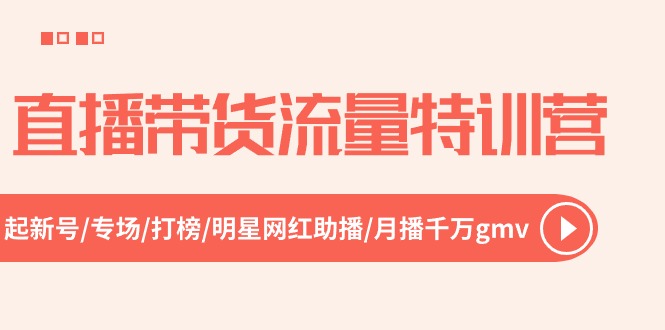 直播带货流量特训营

起新号/专场/打榜/明星网红助播/月播千万gmv